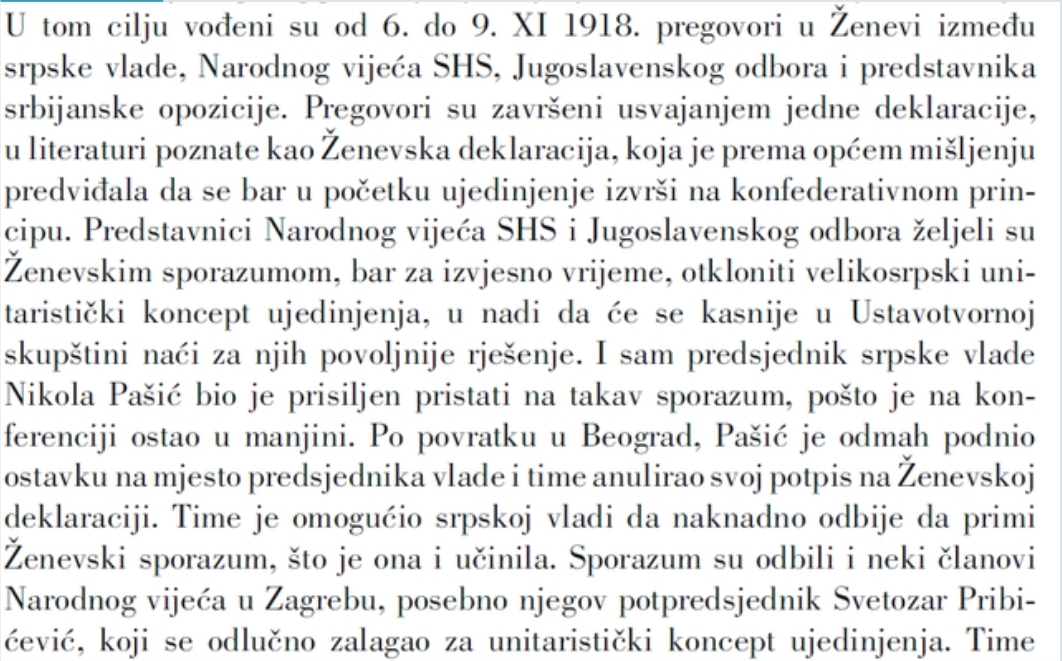 U tom cilju vođeni su od 6. do 9. XI 1918. pregovori u Ženevi između srpske vlade, Narodnog vijeća SHS, Jugoslavenskog odbora i predstavnika srbijanske opozicije. Pregovori su završeni usvajanjem jedne deklaracije, u literaturi poznate kao Ženevska deklaracija, koja je prema općem mišljenju predviđala da se bar u početku ujedinjenje izvrši na konfederativnom principu. Predstavnici Narodnog vijeća SHS i Jugoslavenskog odbora željeli su Ženevskim sporazumom, bar za izvjesno vrijeme, otkloniti velikosrpski unitaristički koncept ujedinjenja, u nadi da će se kasnije u Ustavotvornoj skupštini naći za njih povoljnije rješenje. I sam predsjednik srpske vlade Nikola Pašić bio je prisiljen pristati na takav sporazum, pošto je na konferenciji ostao u manjini. Po povratku u Beograd, Pašić je odmah podnio ostavku na mjesto predsjednika vlade i time anulirao svoj potpis na Ženevskoj deklaraciji. Time je omogućio srpskoj vladi da naknadno odbije da primi Ženevski sporazum, što je ona i učinila. Sporazum su odbili i neki članovi Narodnog vijeća u Zagrebu, posebno njegov potpredsjednik Svetozar Pribićević, koji se odlučno zalagao za unitaristički koncept ujedinjenja. Time